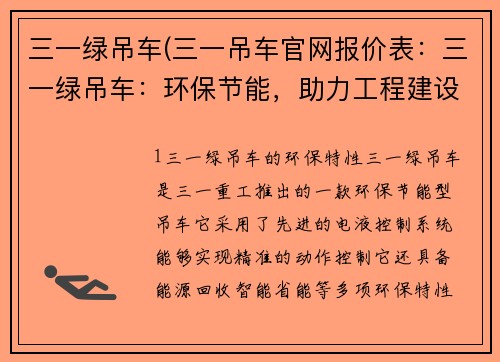 三一绿吊车(三一吊车官网报价表：三一绿吊车：环保节能，助力工程建设

1三一绿吊车的环保特性三一绿吊车是三一重工推出的一款环保节能型吊车它采用了先进的电液控制系统能够实现精准的动作控制它还具备能源回收智能省能等多项环保特性